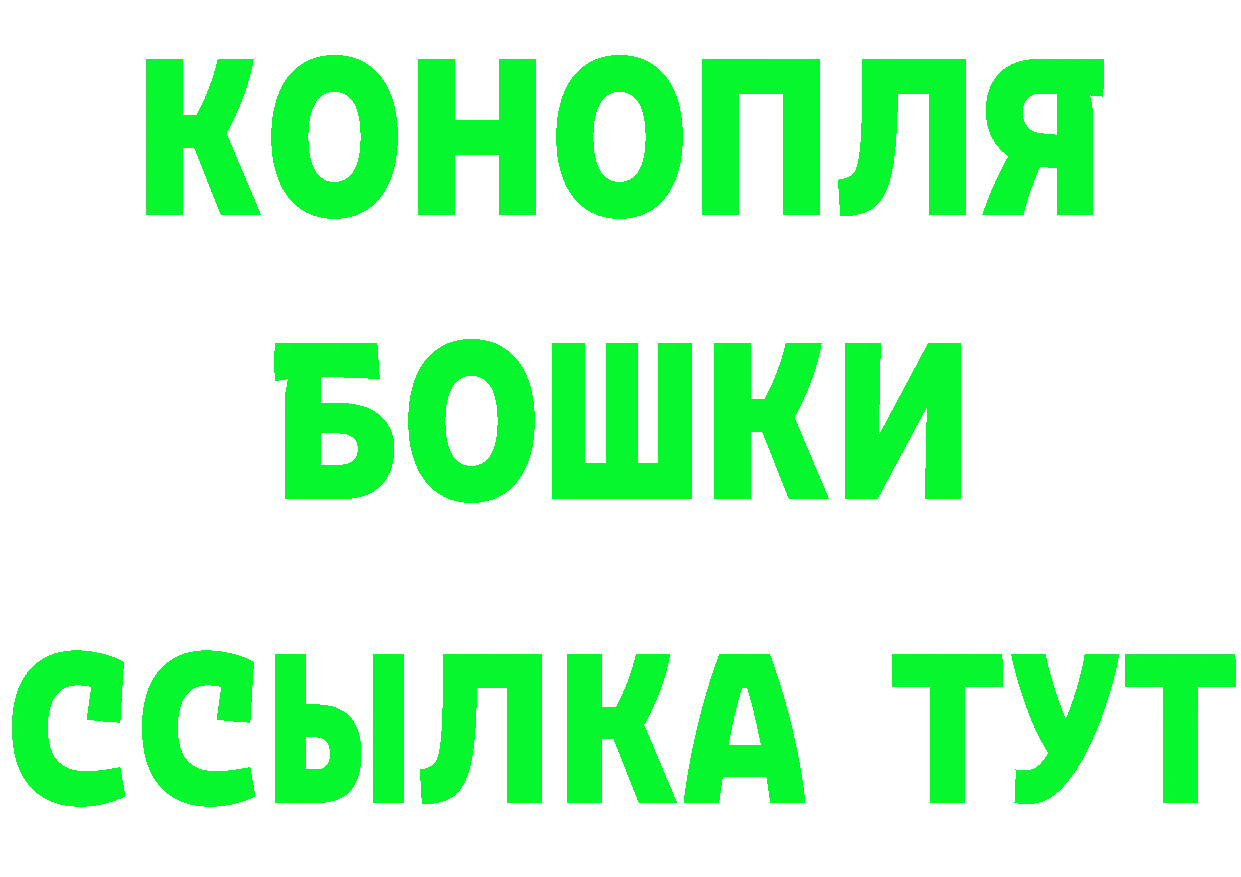 КОНОПЛЯ
БОШКИ
ССЫЛКА ТУТ